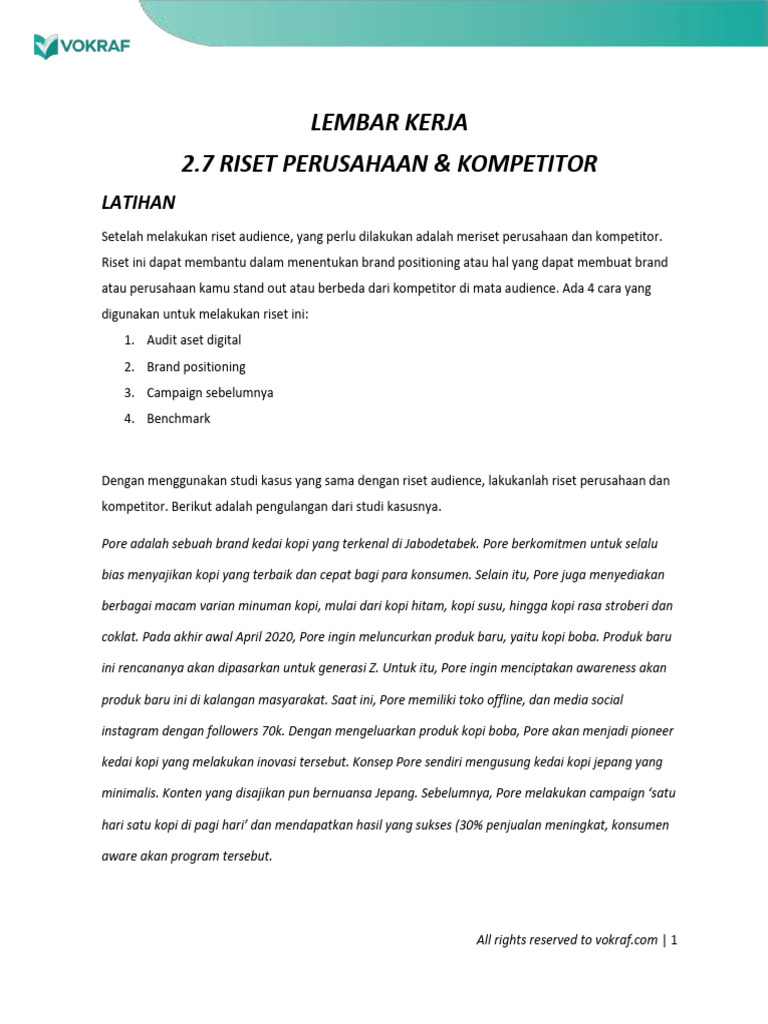 VOKRAF

LEMBAR KERJA

2.7 RISET PERUSAHAAN & KOMPETITOR

LATIHAN

Setelah melakukan riset audience, yang perlu dilakukan adalah meriset perusahaan dan kompetitor. Riset ini dapat membantu dalam menentukan brand positioning atau hal yang dapat membuat brand atau perusahaan kamu stand out atau berbeda dari kompetitor di mata audience. Ada 4 cara yang digunakan untuk melakukan riset ini:

1. Audit aset digital
2. Brand positioning
3. Campaign sebelumnya
4. Benchmark

Dengan menggunakan studi kasus yang sama dengan riset audience, lakukanlah riset perusahaan dan kompetitor. Berikut adalah pengulangan dari studi kasusnya.

Pore adalah sebuah brand kedai kopi yang terkenal di Jabodetabek. Pore berkomitmen untuk selalu bias menyajikan kopi yang terbaik dan cepat bagi para konsumen. Selain itu, Pore juga menyediakan berbagai macam varian minuman kopi, mulai dari kopi hitam, kopi susu, hingga kopi rasa stroberi dan coklat. Pada akhir awal April 2020, Pore ingin meluncurkan produk baru, yaitu kopi boba. Produk baru ini rencananya akan dipasarkan untuk generasi Z. Untuk itu, Pore ingin menciptakan awareness akan produk baru ini di kalangan masyarakat. Saat ini, Pore memiliki toko offline, dan media social instagram dengan followers 70k. Dengan mengeluarkan produk kopi boba, Pore akan menjadi pioneer kedai kopi yang melakukan inovasi tersebut. Konsep Pore sendiri mengusung kedai kopi jepang yang minimalis. Konten yang disajikan pun bernuansa Jepang. Sebelumnya, Pore melakukan campaign 'satu hari satu kopi di pagi hari' dan mendapatkan hasil yang sukses (30% penjualan meningkat, konsumen aware akan program tersebut.

All rights reserved to vokraf.com | 1